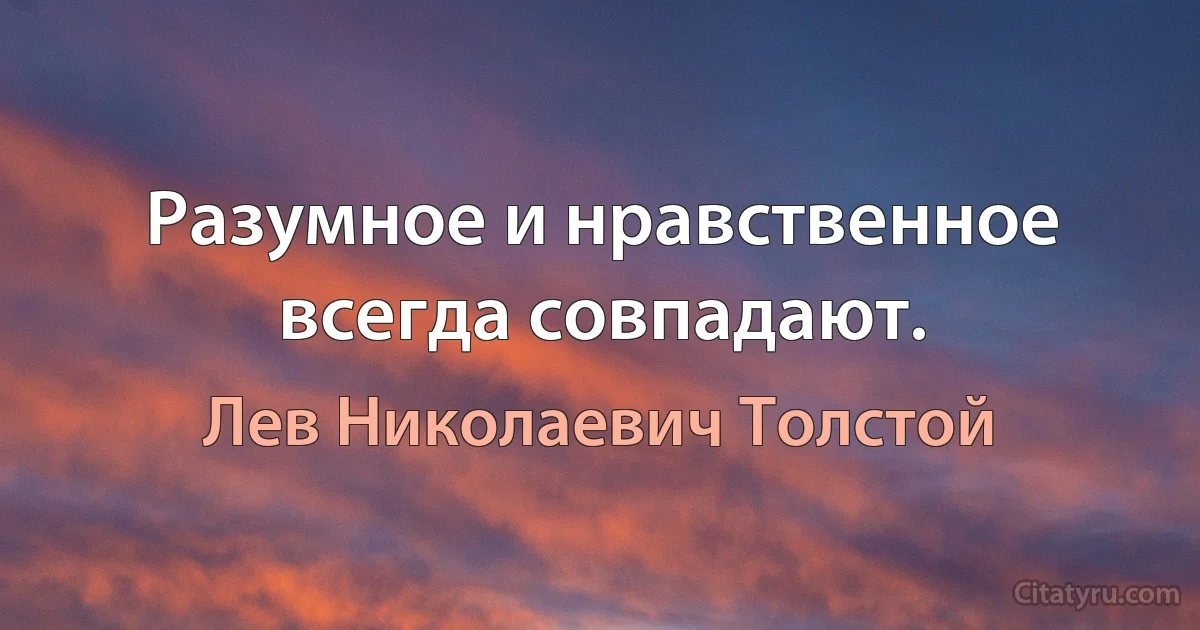 Разумное и нравственное всегда совпадают.

Лев Николаевич Толстой

Citatyru.com